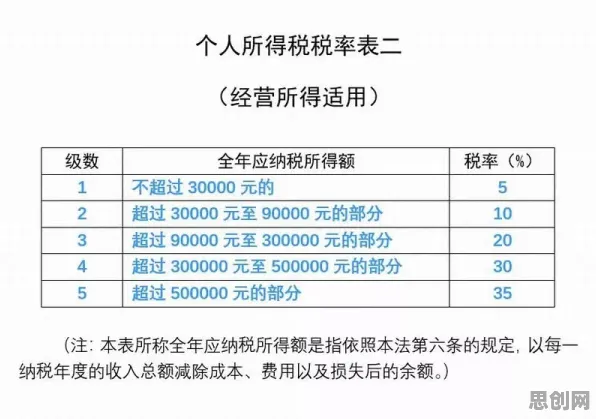 个人所得税税率表二

（经营所得适用）

| 级数 | 全年应纳税所得额 | 税率（%） |
|---|---|---|
| 1 | 不超过 30000 元的 | 5 |
| 2 | 超过 30000 元至 90000 元的部分 | 10 |
| 3 | 超过 90000 元至 300000 元的部分 | 20 |
| 4 | 超过 300000 元至 500000 元的部分 | 30 |
| 5 | 超过 500000 元的部分 | 35 |

（注：本表所称全年应纳税所得额是指依照本法第六条的规定，以每一纳税年度的收入总额减除成本、费用以及损失后的余额。）

思创网